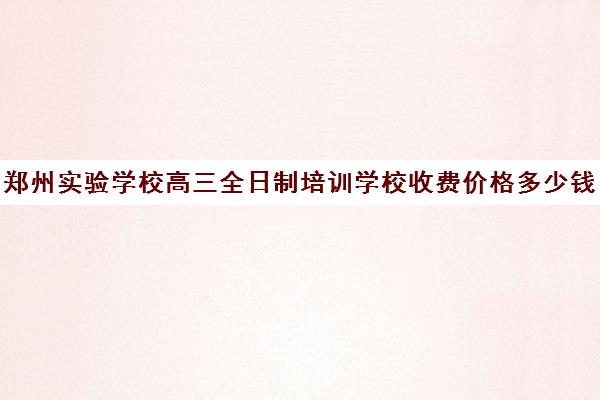 郑州实验学校高三全日制培训学校收费价格多少钱